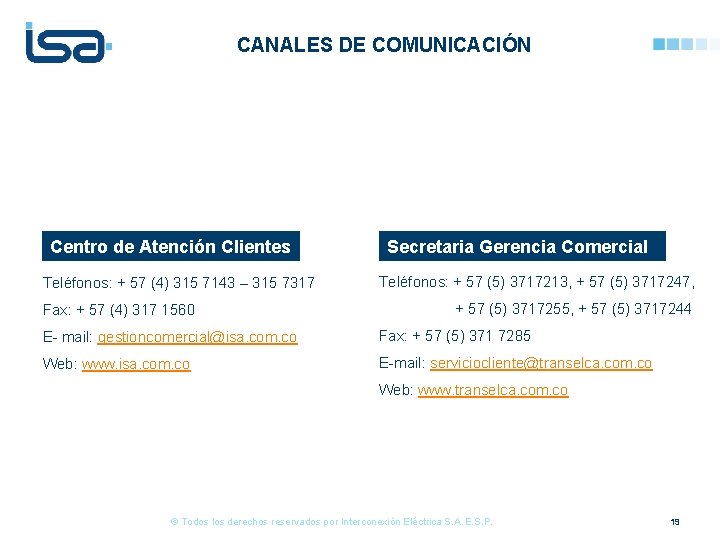 isa

CANALES DE COMUNICACIÓN

Centro de Atención Clientes

Teléfonos: + 57 (4) 315 7143 – 315 7317

Fax: + 57 (4) 317 1560

E- mail: gestioncomercial@isa.com.co

Web: www.isa.com.co

Secretaria Gerencia Comercial

Teléfonos: + 57 (5) 3717213, + 57 (5) 3717247, + 57 (5) 3717255, + 57 (5) 3717244

Fax: + 57 (5) 371 7285

E-mail: serviciocliente@transelca.com.co

Web: www.transelca.com.co

© Todos los derechos reservados por Interconexión Eléctrica S.A. E.S.P.

19